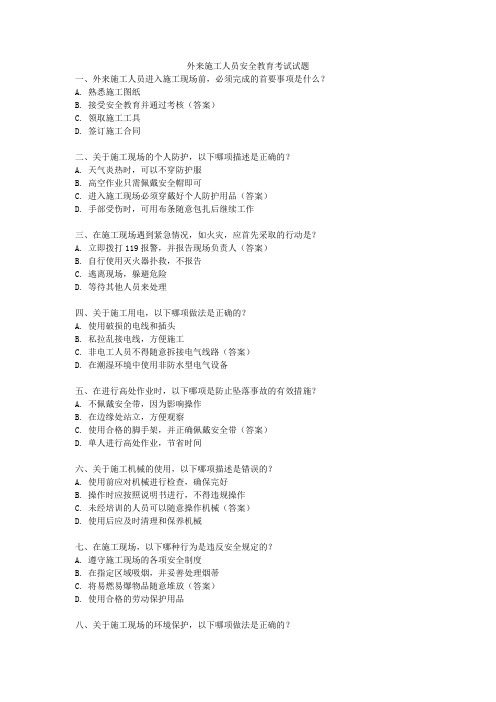 外来施工人员安全教育考试试题

一、外来施工人员进入施工现场前，必须完成的首要事项是什么？
A. 熟悉施工图纸
B. 接受安全教育并通过考核（答案）
C. 领取施工工具
D. 签订施工合同

二、关于施工现场的个人防护，以下哪项描述是正确的？
A. 天气炎热时，可以不穿防护服
B. 高空作业只需佩戴安全帽即可
C. 进入施工现场必须穿戴好个人防护用品（答案）
D. 手部受伤时，可用布条随意包扎后继续工作

三、在施工现场遇到紧急情况，如火灾，应首先采取的行动是？
A. 立即拨打 119 报警，并报告现场负责人（答案）
B. 自行使用灭火器扑救，不报告
C. 逃离现场，躲避危险
D. 等待其他人员来处理

四、关于施工用电，以下哪项做法是正确的？
A. 使用破损的电线和插头
B. 私拉乱接电线，方便施工
C. 非电工人员不得随意拆接电气线路（答案）
D. 在潮湿环境中使用非防水型电气设备

五、在进行高处作业时，以下哪项是防止坠落事故的有效措施？
A. 不佩戴安全带，因为影响操作
B. 在边缘处站立，方便观察
C. 使用合格的脚手架，并正确佩戴安全带（答案）
D. 单人进行高处作业，节省时间

六、关于施工机械的使用，以下哪项描述是错误的？
A. 使用前应对机械进行检查，确保完好
B. 操作时应按照说明书进行，不得违规操作
C. 未经培训的人员可以随意操作机械（答案）
D. 使用后应及时清理和保养机械

七、在施工现场，以下哪种行为是违反安全规定的？
A. 遵守施工现场的各项安全制度
B. 在指定区域吸烟，并妥善处理烟蒂
C. 将易燃易爆物品随意堆放（答案）
D. 使用合格的劳动保护用品

八、关于施工现场的环境保护，以下哪项做法是正确的？